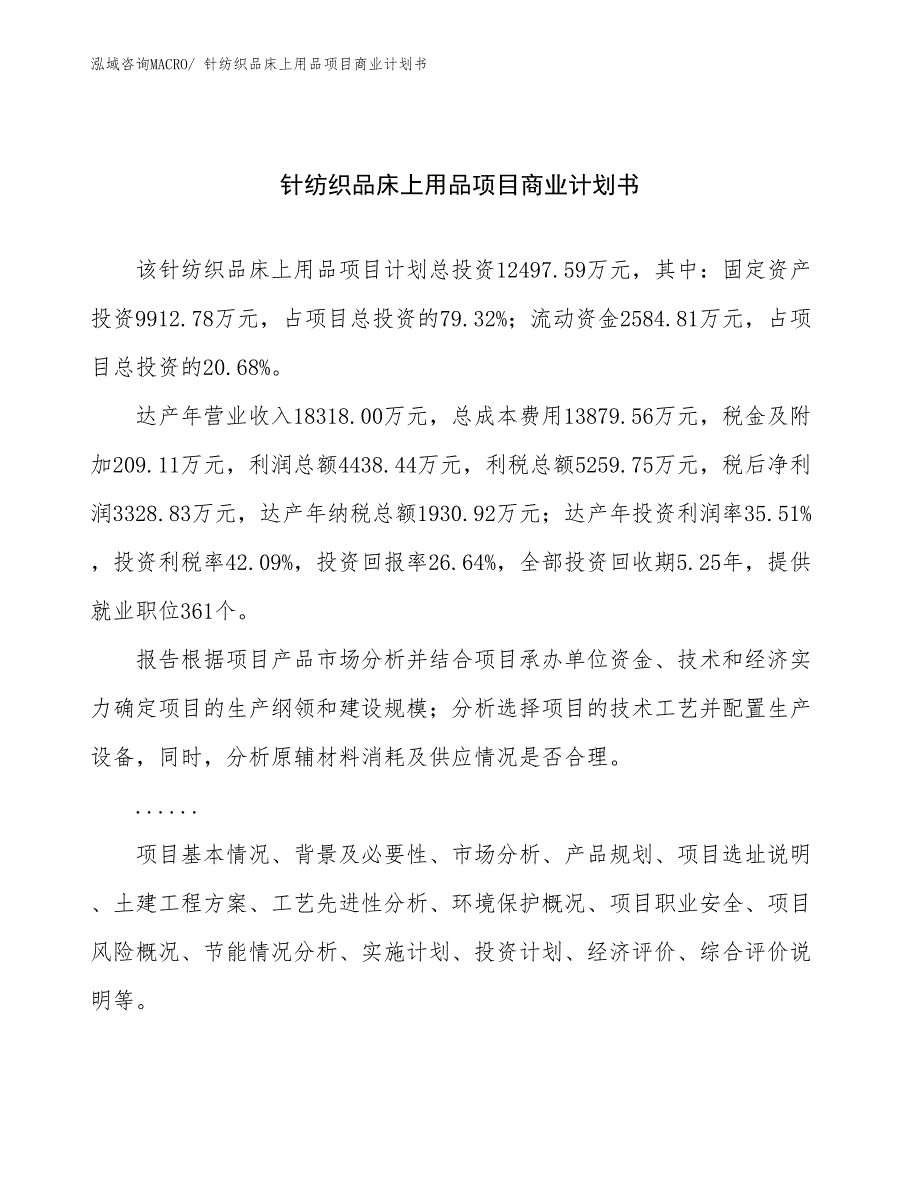 泓域咨询MACRO/ 针纺织品床上用品项目商业计划书

针纺织品床上用品项目商业计划书

该针纺织品床上用品项目计划总投资12497.59万元，其中：固定资产投资9912.78万元，占项目总投资的79.32%；流动资金2584.81万元，占项目总投资的20.68%。

达产年营业收入18318.00万元，总成本费用13879.56万元，税金及附加209.11万元，利润总额4438.44万元，利税总额5259.75万元，税后净利润3328.83万元，达产年纳税总额1930.92万元；达产年投资利润率35.51%，投资利税率42.09%，投资回报率26.64%，全部投资回收期5.25年，提供就业职位361个。

报告根据项目产品市场分析并结合项目承办单位资金、技术和经济实力确定项目的生产纲领和建设规模；分析选择项目的技术工艺并配置生产设备，同时，分析原辅材料消耗及供应情况是否合理。

......

项目基本情况、背景及必要性、市场分析、产品规划、项目选址说明、土建工程方案、工艺先进性分析、环境保护概况、项目职业安全、项目风险概况、节能情况分析、实施计划、投资计划、经济评价、综合评价说明等。